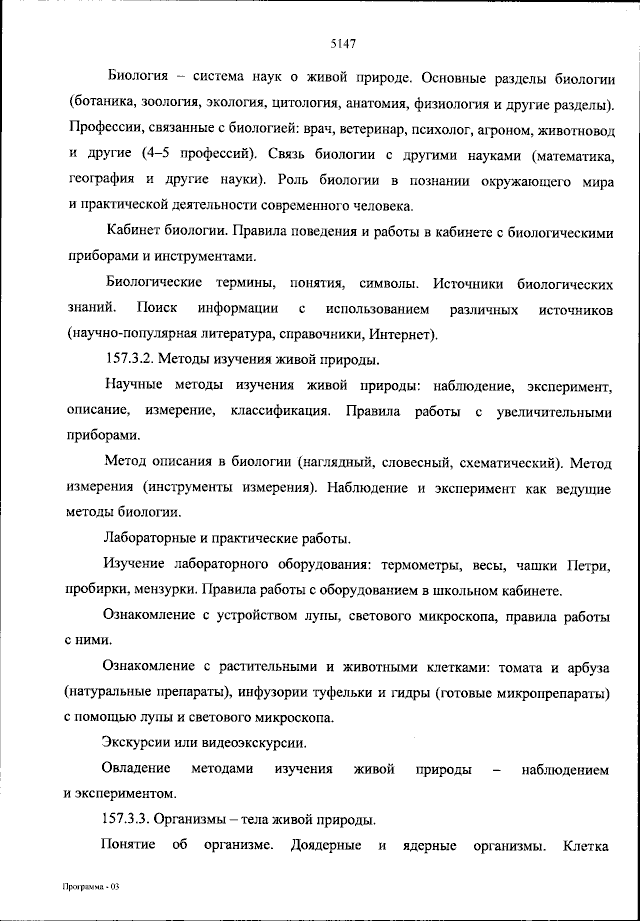 5147

Биология – система наук о живой природе. Основные разделы биологии (ботаника, зоология, экология, цитология, анатомия, физиология и другие разделы). Профессии, связанные с биологией: врач, ветеринар, психолог, агроном, животновод и другие (4–5 профессий). Связь биологии с другими науками (математика, география и другие науки). Роль биологии в познании окружающего мира и практической деятельности современного человека.

Кабинет биологии. Правила поведения и работы в кабинете с биологическими приборами и инструментами.

Биологические термины, понятия, символы. Источники биологических знаний. Поиск информации с использованием различных источников (научно-популярная литература, справочники, Интернет).

157.3.2. Методы изучения живой природы.

Научные методы изучения живой природы: наблюдение, эксперимент, описание, измерение, классификация. Правила работы с увеличительными приборами.

Метод описания в биологии (наглядный, словесный, схематический). Метод измерения (инструменты измерения). Наблюдение и эксперимент как ведущие методы биологии.

Лабораторные и практические работы.

Изучение лабораторного оборудования: термометры, весы, чашки Петри, пробирки, мензурки. Правила работы с оборудованием в школьном кабинете.

Ознакомление с устройством лупы, светового микроскопа, правила работы с ними.

Ознакомление с растительными и животными клетками: томата и арбуза (натуральные препараты), инфузории туфельки и гидры (готовые микропрепараты) с помощью лупы и светового микроскопа.

Экскурсии или видеоэкскурсии.

Овладение методами изучения живой природы – наблюдением и экспериментом.

157.3.3. Организмы – тела живой природы.

Понятие об организме. Доядерные и ядерные организмы. Клетка

Программа - 03